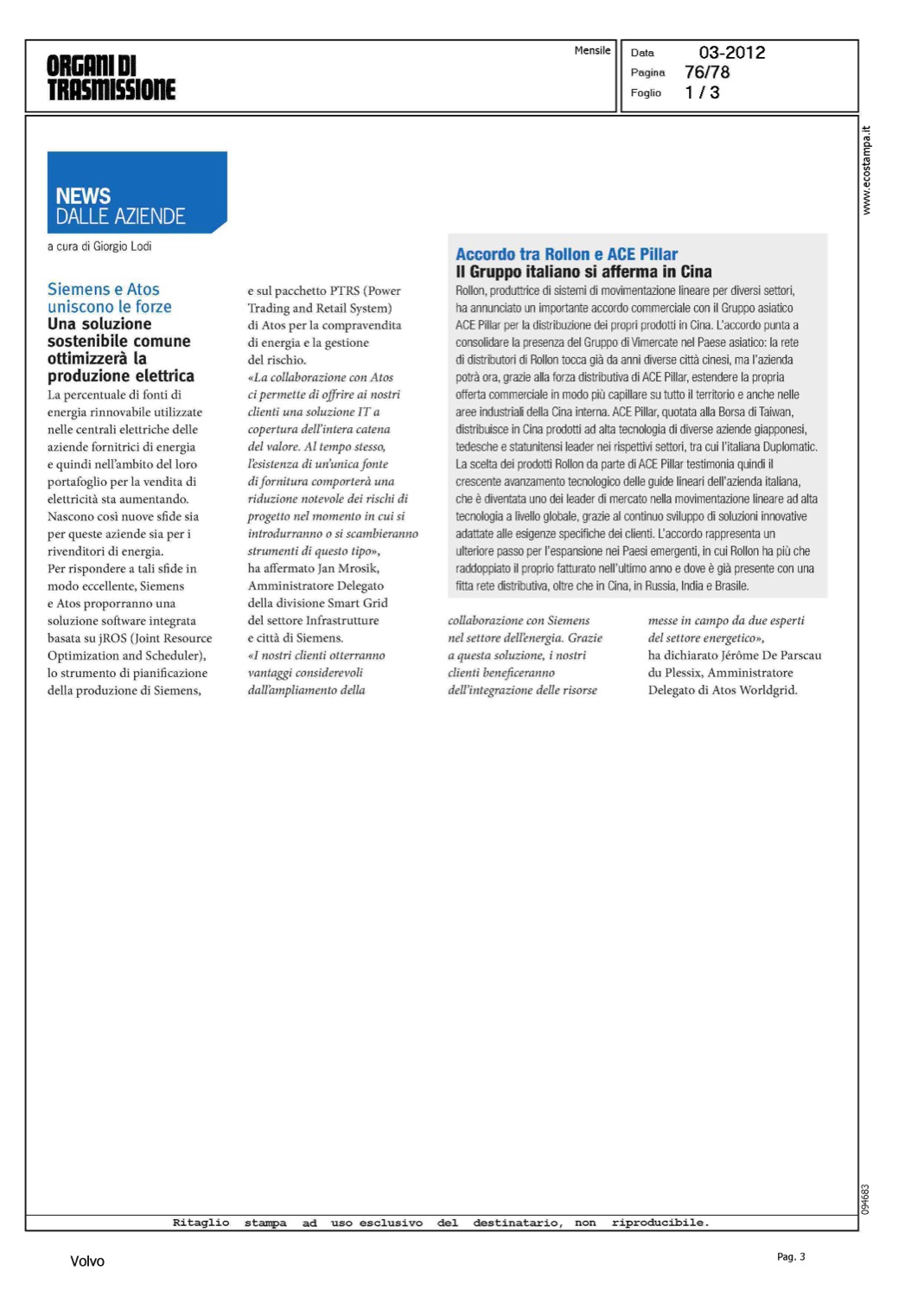 ORGANI DI TRASMISSIONE

Mensile

Data 03-2012
Pagina 76/78
Foglio 1 / 3

www.ecostampa.it

NEWS
DALLE AZIENDE

a cura di Giorgio Lodi

Siemens e Atos uniscono le forze
Una soluzione sostenibile comune ottimizzerà la produzione elettrica

La percentuale di fonti di energia rinnovabile utilizzate nelle centrali elettriche delle aziende fornitrici di energia e quindi nell'ambito del loro portafoglio per la vendita di elettricità sta aumentando. Nascono così nuove sfide sia per queste aziende sia per i rivenditori di energia. Per rispondere a tali sfide in modo eccellente, Siemens e Atos proporranno una soluzione software integrata basata su jROS (Joint Resource Optimization and Scheduler), lo strumento di pianificazione della produzione di Siemens, e sul pacchetto PTRS (Power Trading and Retail System) di Atos per la compravendita di energia e la gestione del rischio. «La collaborazione con Atos ci permette di offrire ai nostri clienti una soluzione IT a copertura dell'intera catena del valore. Al tempo stesso, l'esistenza di un'unica fonte di fornitura comporterà una riduzione notevole dei rischi di progetto nel momento in cui si introdurranno o si scambieranno strumenti di questo tipo», ha affermato Jan Mrosik, Amministratore Delegato della divisione Smart Grid del settore Infrastrutture e città di Siemens. «I nostri clienti otterranno vantaggi considerevoli dall'ampliamento della collaborazione con Siemens nel settore dell'energia. Grazie a questa soluzione, i nostri clienti beneficeranno dell'integrazione delle risorse messe in campo da due esperti del settore energetico», ha dichiarato Jérôme De Parscau du Plessix, Amministratore Delegato di Atos Worldgrid.

Accordo tra Rollon e ACE Pillar
Il Gruppo italiano si afferma in Cina

Rollon, produttrice di sistemi di movimentazione lineare per diversi settori, ha annunciato un importante accordo commerciale con il Gruppo asiatico ACE Pillar per la distribuzione dei propri prodotti in Cina. L'accordo punta a consolidare la presenza del Gruppo di Vimercate nel Paese asiatico: la rete di distributori di Rollon tocca già da anni diverse città cinesi, ma l'azienda potrà ora, grazie alla forza distributiva di ACE Pillar, estendere la propria offerta commerciale in modo più capillare su tutto il territorio e anche nelle aree industriali della Cina interna. ACE Pillar, quotata alla Borsa di Taiwan, distribuisce in Cina prodotti ad alta tecnologia di diverse aziende giapponesi, tedesche e statunitensi leader nei rispettivi settori, tra cui l'italiana Duplomatic. La scelta dei prodotti Rollon da parte di ACE Pillar testimonia quindi il crescente avanzamento tecnologico delle guide lineari dell'azienda italiana, che è diventata uno dei leader di mercato nella movimentazione lineare ad alta tecnologia a livello globale, grazie al continuo sviluppo di soluzioni innovative adattate alle esigenze specifiche dei clienti. L'accordo rappresenta un ulteriore passo per l'espansione nei Paesi emergenti, in cui Rollon ha più che raddoppiato il proprio fatturato nell'ultimo anno e dove è già presente con una fitta rete distributiva, oltre che in Cina, in Russia, India e Brasile.

094683

Ritaglio stampa ad uso esclusivo del destinatario, non riproducibile.

Volvo

Pag. 3